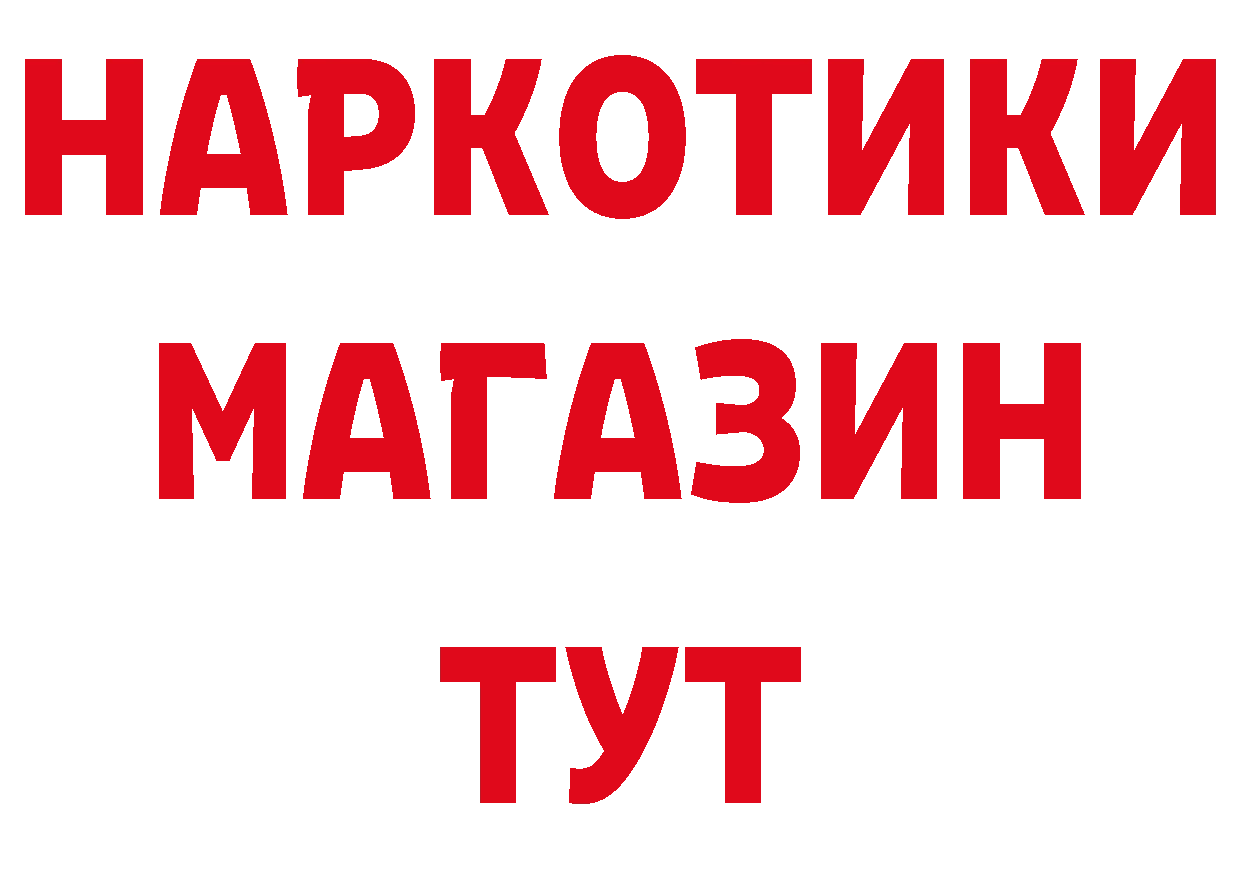 НАРКОТИКИ
МАГАЗИН
ТУТ